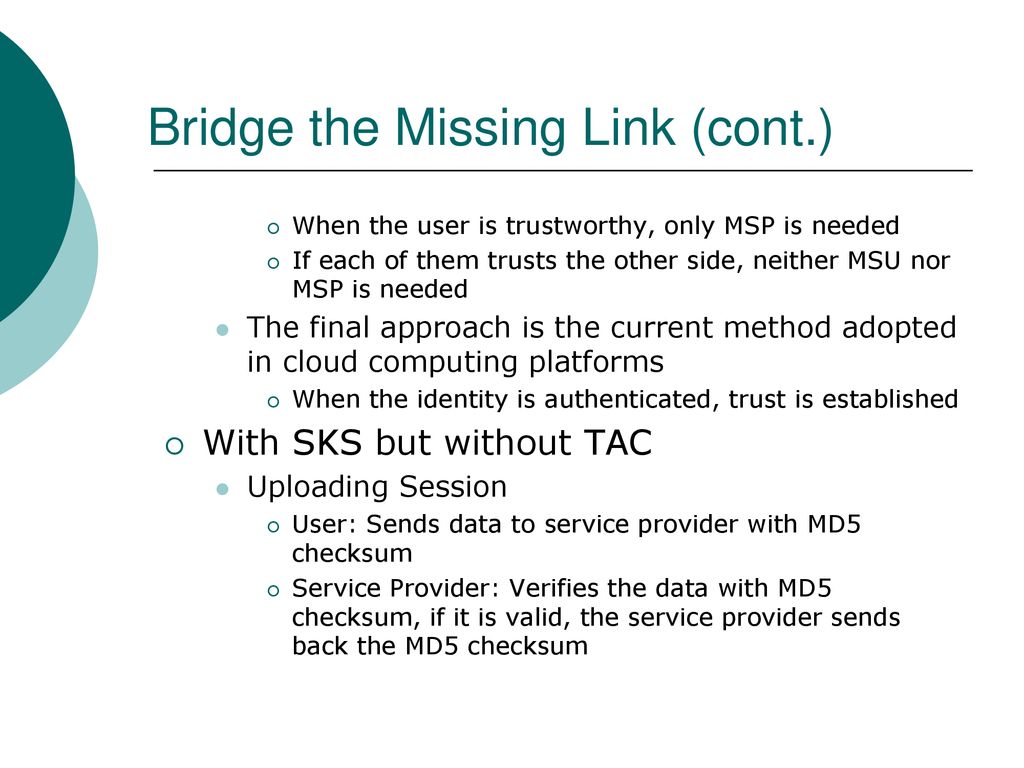 Bridge the Missing Link (cont.)

When the user is trustworthy, only MSP is needed

If each of them trusts the other side, neither MSU nor MSP is needed

The final approach is the current method adopted in cloud computing platforms

When the identity is authenticated, trust is established

With SKS but without TAC

Uploading Session

User: Sends data to service provider with MD5 checksum

Service Provider: Verifies the data with MD5 checksum, if it is valid, the service provider sends back the MD5 checksum